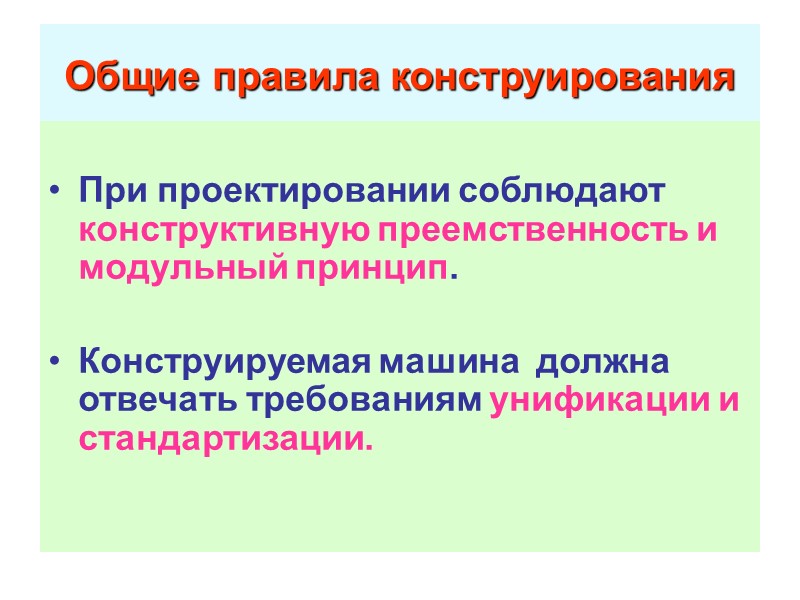 Общие правила конструирования

• При проектировании соблюдают конструктивную преемственность и модульный принцип.

• Конструируемая машина должна отвечать требованиям унификации и стандартизации.